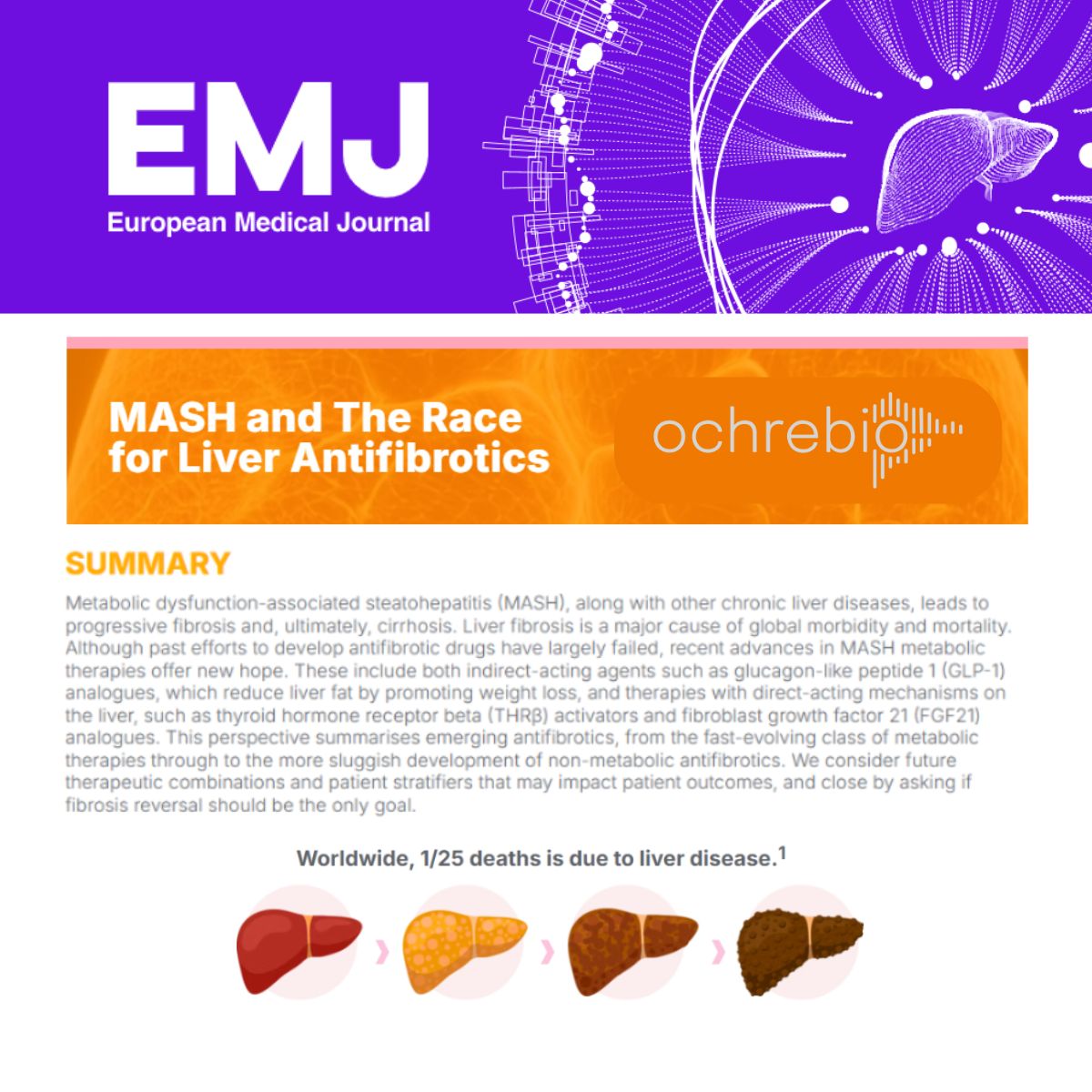 EMJ
European Medical Journal

MASH and The Race for Liver Antifibrotics

ochrebio

SUMMARY

Metabolic dysfunction-associated steatohepatitis (MASH), along with other chronic liver diseases, leads to progressive fibrosis and, ultimately, cirrhosis. Liver fibrosis is a major cause of global morbidity and mortality. Although past efforts to develop antifibrotic drugs have largely failed, recent advances in MASH metabolic therapies offer new hope. These include both indirect-acting agents such as glucagon-like peptide 1 (GLP-1) analogues, which reduce liver fat by promoting weight loss, and therapies with direct-acting mechanisms on the liver, such as thyroid hormone receptor beta (THRβ) activators and fibroblast growth factor 21 (FGF21) analogues. This perspective summarises emerging antifibrotics, from the fast-evolving class of metabolic therapies through to the more sluggish development of non-metabolic antifibrotics. We consider future therapeutic combinations and patient stratifiers that may impact patient outcomes, and close by asking if fibrosis reversal should be the only goal.

Worldwide, 1/25 deaths is due to liver disease.$^1$